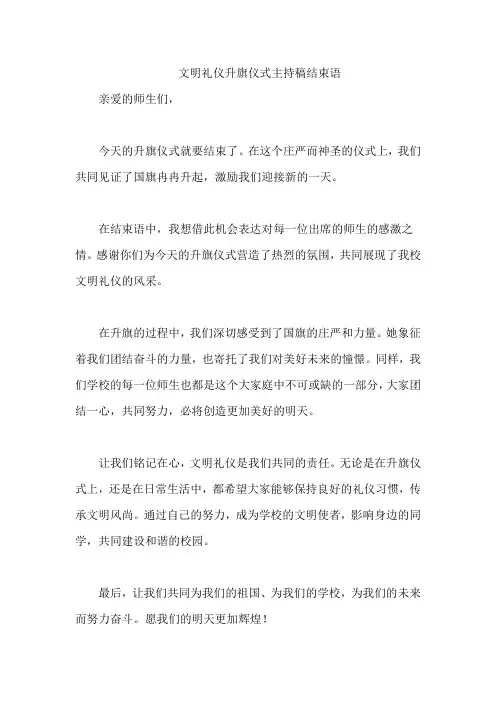 文明礼仪升旗仪式主持稿结束语

亲爱的师生们，

今天的升旗仪式就要结束了。在这个庄严而神圣的仪式上，我们共同见证了国旗冉冉升起，激励我们迎接新的一天。

在结束语中，我想借此机会表达对每一位出席的师生的感激之情。感谢你们为今天的升旗仪式营造了热烈的氛围，共同展现了我校文明礼仪的风采。

在升旗的过程中，我们深切感受到了国旗的庄严和力量。她象征着我们团结奋斗的力量，也寄托了我们对美好未来的憧憬。同样，我们学校的每一位师生也都是这个大家庭中不可或缺的一部分，大家团结一心，共同努力，必将创造更加美好的明天。

让我们铭记在心，文明礼仪是我们共同的责任。无论是在升旗仪式上，还是在日常生活中，都希望大家能够保持良好的礼仪习惯，传承文明风尚。通过自己的努力，成为学校的文明使者，影响身边的同学，共同建设和谐的校园。

最后，让我们共同为我们的祖国、为我们的学校，为我们的未来而努力奋斗。愿我们的明天更加辉煌！